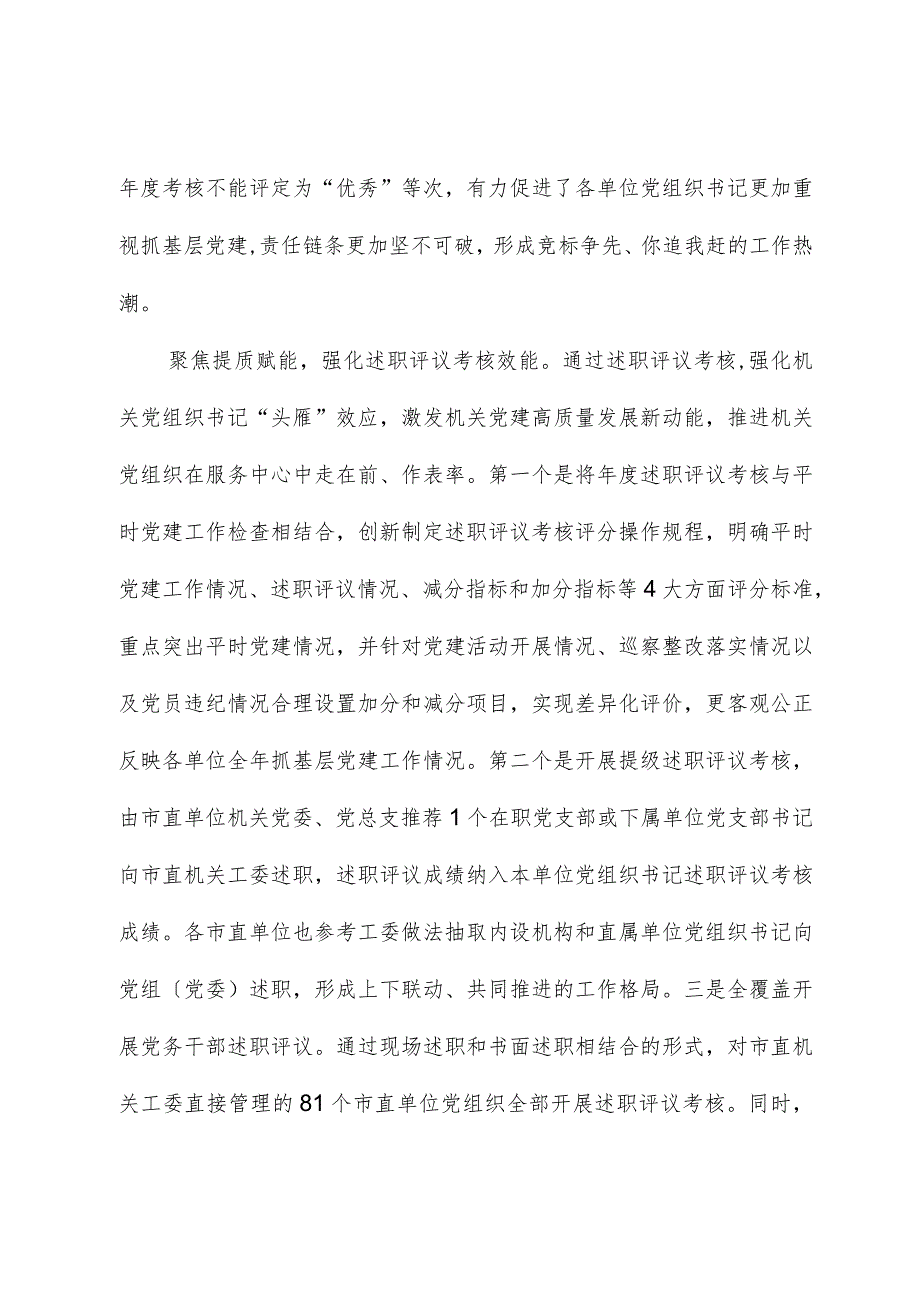 年度考核不能评定为“优秀”等次，有力促进了各单位党组织书记更加重视抓基层党建,责任链条更加坚不可破，形成竞标争先、你追我赶的工作热潮。

聚焦提质赋能，强化述职评议考核效能。通过述职评议考核,强化机关党组织书记“头雁”效应，激发机关党建高质量发展新动能，推进机关党组织在服务中心中走在前、作表率。第一个是将年度述职评议考核与平时党建工作检查相结合，创新制定述职评议考核评分操作规程，明确平时党建工作情况、述职评议情况、减分指标和加分指标等4大方面评分标准,重点突出平时党建情况，并针对党建活动开展情况、巡察整改落实情况以及党员违纪情况合理设置加分和减分项目，实现差异化评价，更客观公正反映各单位全年抓基层党建工作情况。第二个是开展提级述职评议考核,由市直单位机关党委、党总支推荐1个在职党支部或下属单位党支部书记向市直机关工委述职，述职评议成绩纳入本单位党组织书记述职评议考核成绩。各市直单位也参考工委做法抽取内设机构和直属单位党组织书记向党组〔党委〕述职，形成上下联动、共同推进的工作格局。三是全覆盖开展党务干部述职评议。通过现场述职和书面述职相结合的形式，对市直机关工委直接管理的81个市直单位党组织全部开展述职评议考核。同时,